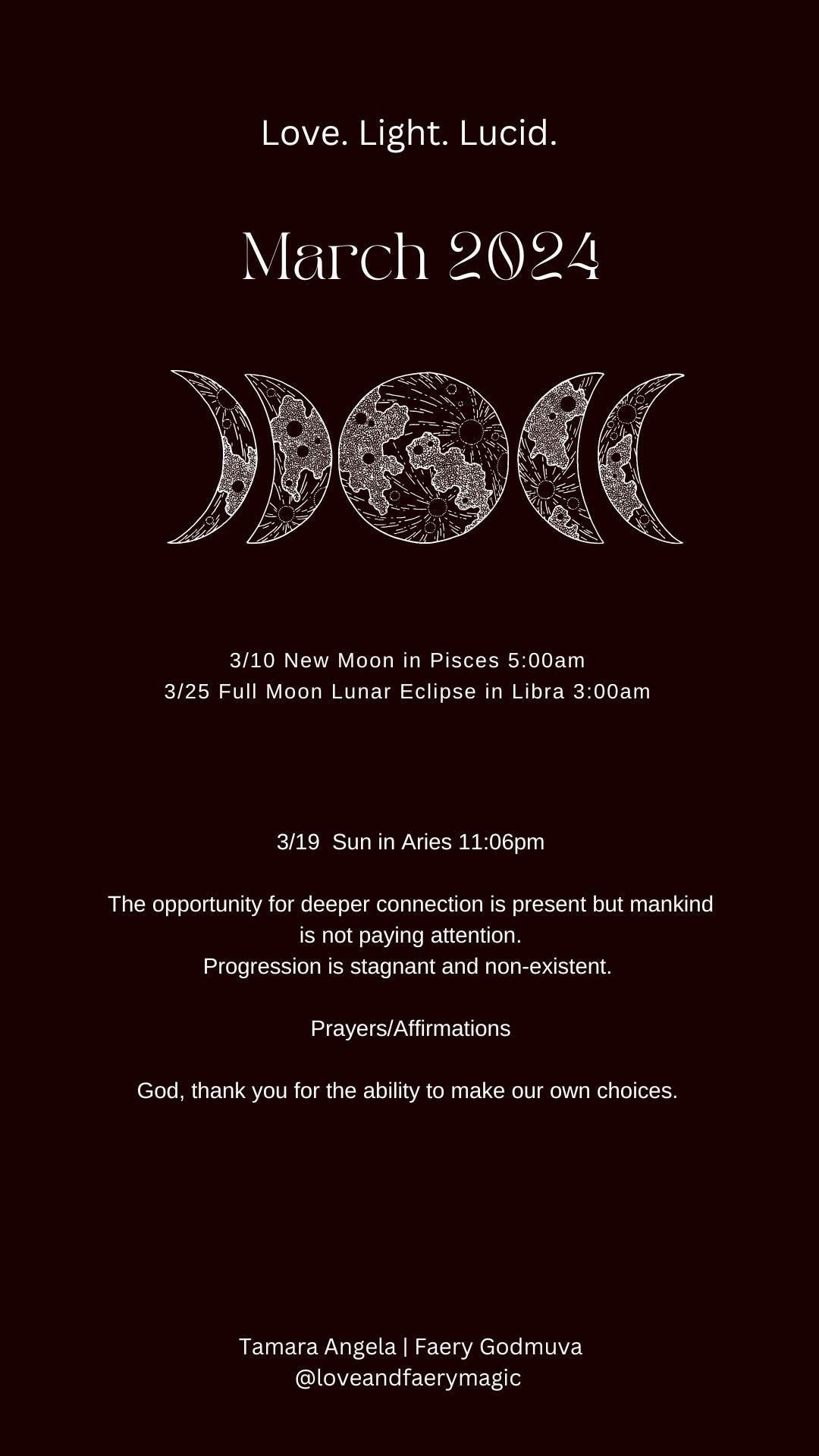 Love. Light. Lucid.

March 2024

3/10 New Moon in Pisces 5:00am
3/25 Full Moon Lunar Eclipse in Libra 3:00am

3/19 Sun in Aries 11:06pm

The opportunity for deeper connection is present but mankind is not paying attention.
Progression is stagnant and non-existent.

Prayers/Affirmations

God, thank you for the ability to make our own choices.

Tamara Angela | Faery Godmuva
@loveandfaerymagic